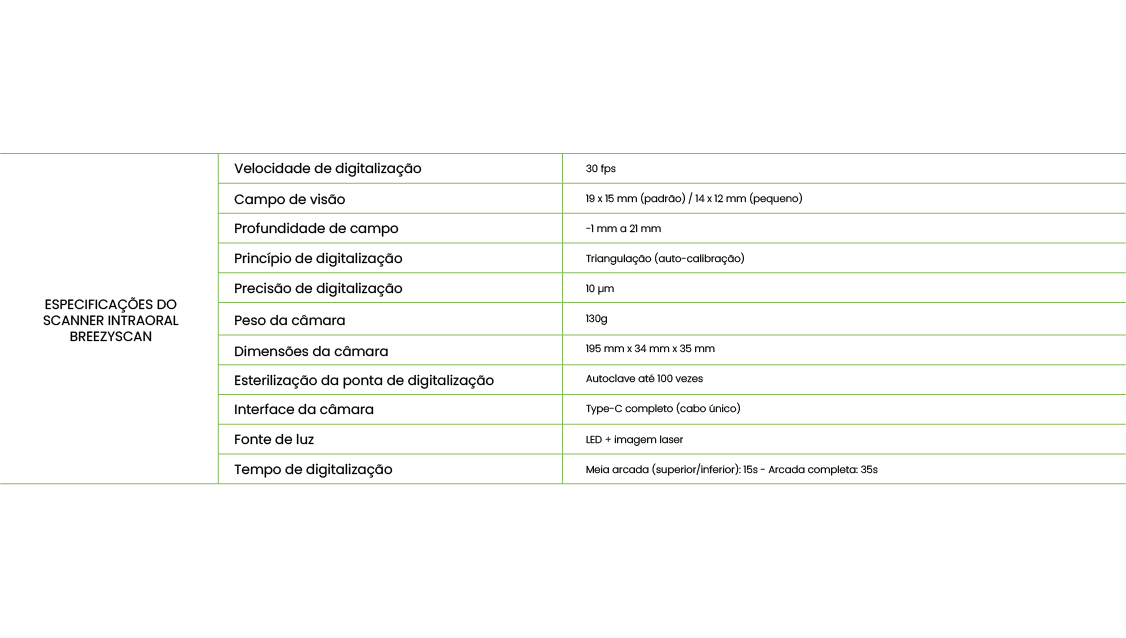 | ESPECIFICAÇÕES DO SCANNER INTRAORAL BREEZYSCAN | Velocidade de digitalização | 30 fps |
|---|---|---|
| | Campo de visão | 19 x 15 mm (padrão) / 14 x 12 mm (pequeno) |
| | Profundidade de campo | -1 mm a 21 mm |
| | Princípio de digitalização | Triangulação (auto-calibração) |
| | Precisão de digitalização | 10 μm |
| | Peso da câmara | 130g |
| | Dimensões da câmara | 195 mm x 34 mm x 35 mm |
| | Esterilização da ponta de digitalização | Autoclave até 100 vezes |
| | Interface da câmara | Type-C completo (cabo único) |
| | Fonte de luz | LED + imagem laser |
| | Tempo de digitalização | Meia arcada (superior/inferior): 15s - Arcada completa: 35s |